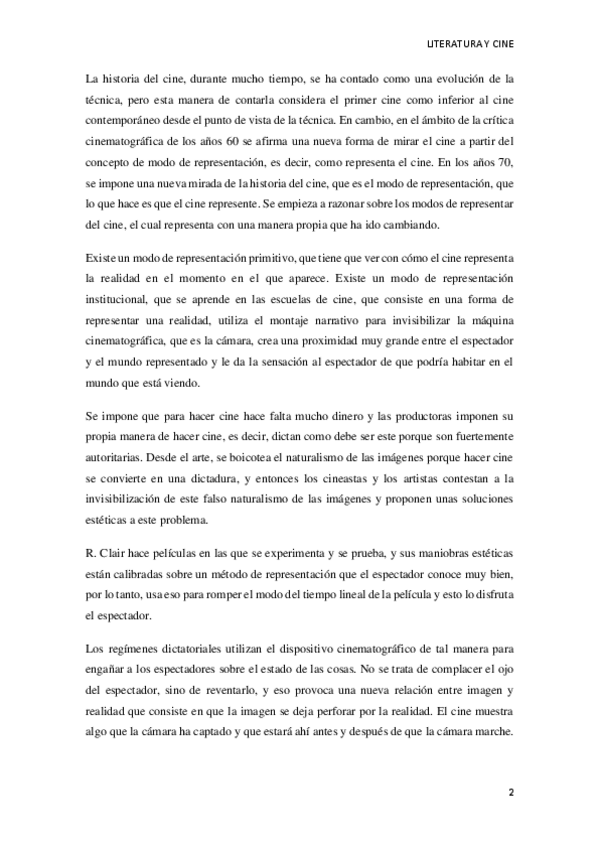 LITERATURA Y CINE

La historia del cine, durante mucho tiempo, se ha contado como una evolución de la técnica, pero esta manera de contarla considera el primer cine como inferior al cine contemporáneo desde el punto de vista de la técnica. En cambio, en el ámbito de la crítica cinematográfica de los años 60 se afirma una nueva forma de mirar el cine a partir del concepto de modo de representación, es decir, como representa el cine. En los años 70, se impone una nueva mirada de la historia del cine, que es el modo de representación, que lo que hace es que el cine represente. Se empieza a razonar sobre los modos de representar del cine, el cual representa con una manera propia que ha ido cambiando.

Existe un modo de representación primitivo, que tiene que ver con cómo el cine representa la realidad en el momento en el que aparece. Existe un modo de representación institucional, que se aprende en las escuelas de cine, que consiste en una forma de representar una realidad, utiliza el montaje narrativo para invisibilizar la máquina cinematográfica, que es la cámara, crea una proximidad muy grande entre el espectador y el mundo representado y le da la sensación al espectador de que podría habitar en el mundo que está viendo.

Se impone que para hacer cine hace falta mucho dinero y las productoras imponen su propia manera de hacer cine, es decir, dictan como debe ser este porque son fuertemente autoritarias. Desde el arte, se boicotea el naturalismo de las imágenes porque hacer cine se convierte en una dictadura, y entonces los cineastas y los artistas contestan a la invisibilización de este falso naturalismo de las imágenes y proponen unas soluciones estéticas a este problema.

R. Clair hace películas en las que se experimenta y se prueba, y sus maniobras estéticas están calibradas sobre un método de representación que el espectador conoce muy bien, por lo tanto, usa eso para romper el modo del tiempo lineal de la película y esto lo disfruta el espectador.

Los regímenes dictatoriales utilizan el dispositivo cinematográfico de tal manera para engañar a los espectadores sobre el estado de las cosas. No se trata de complacer el ojo del espectador, sino de reventarlo, y eso provoca una nueva relación entre imagen y realidad que consiste en que la imagen se deja perforar por la realidad. El cine muestra algo que la cámara ha captado y que estará ahí antes y después de que la cámara marche.

2